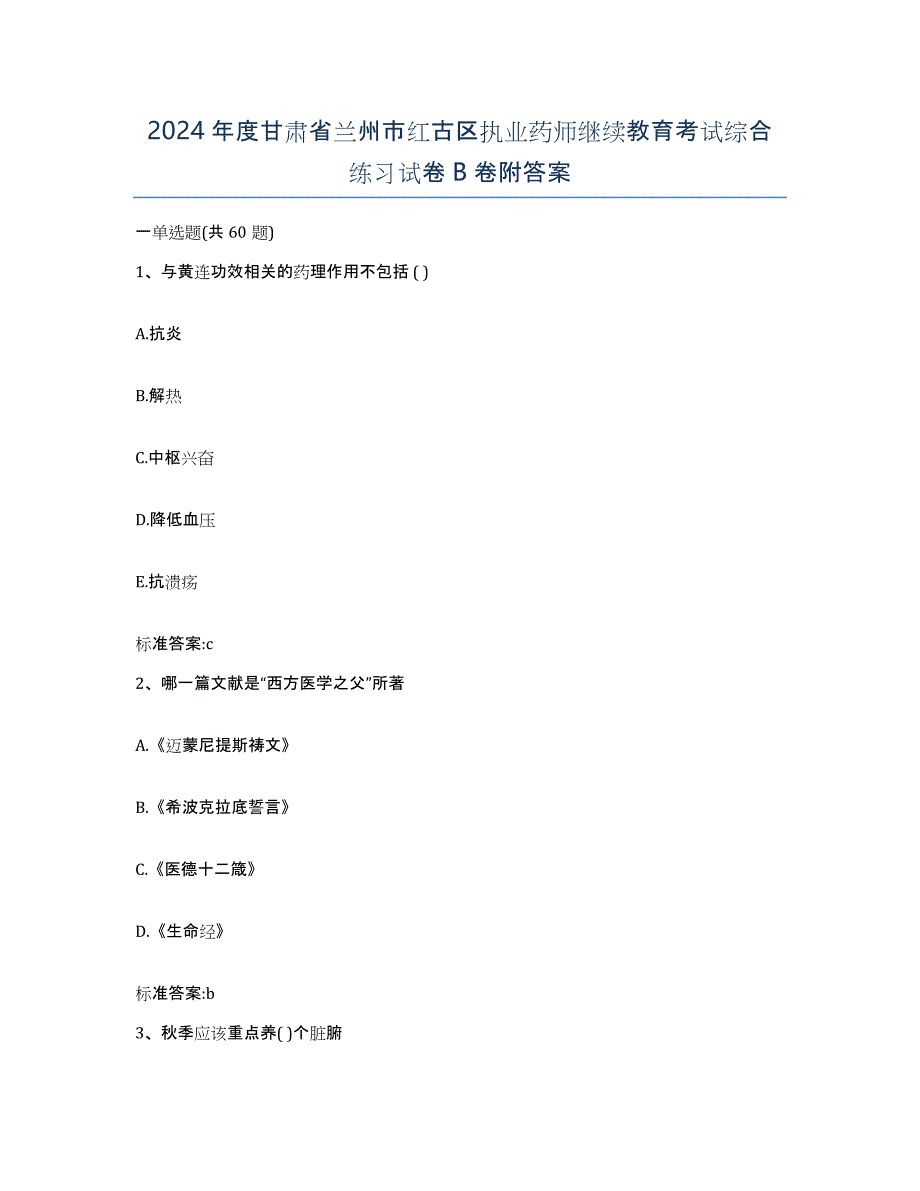 2024年度甘肃省兰州市红古区执业药师继续教育考试综合练习试卷B卷附答案

一单选题(共60题)

1、与黄连功效相关的药理作用不包括( )

A.抗炎

B.解热

C.中枢兴奋

D.降低血压

E.抗溃疡

标准答案:c

2、哪一篇文献是“西方医学之父”所著

A.《迈蒙尼提斯祷文》

B.《希波克拉底誓言》

C.《医德十二箴》

D.《生命经》

标准答案:b

3、秋季应该重点养( )个脏腑